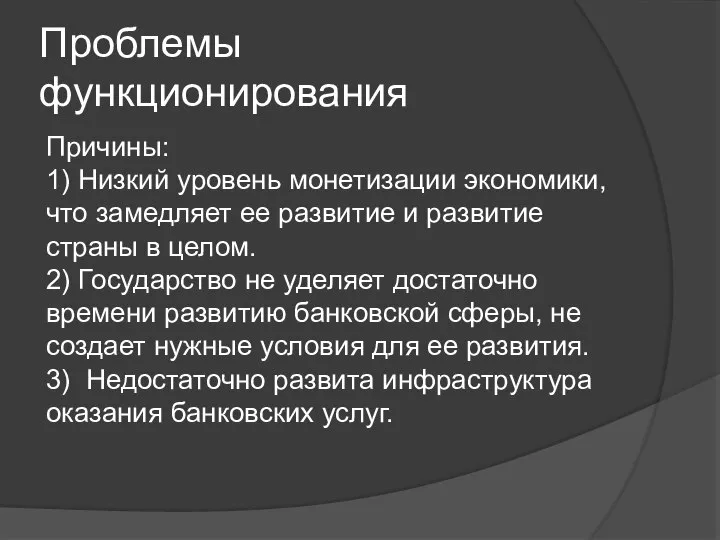 Проблемы функционирования

Причины:
1) Низкий уровень монетизации экономики, что замедляет ее развитие и развитие страны в целом.
2) Государство не уделяет достаточно времени развитию банковской сферы, не создает нужные условия для ее развития.
3) Недостаточно развита инфраструктура оказания банковских услуг.